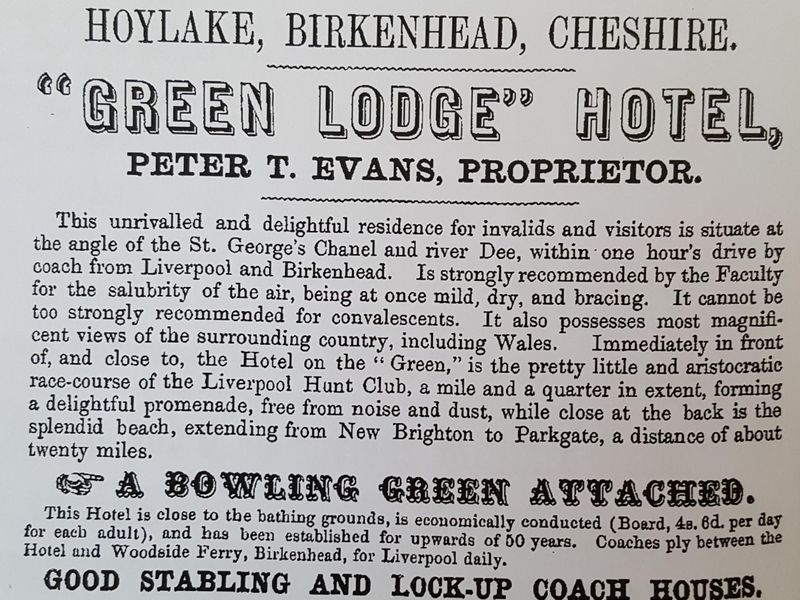 HOYLAKE, BIRKENHEAD, CHESHIRE.

"GREEN LODGE" HOTEL,

PETER T. EVANS, PROPRIETOR.

This unrivalled and delightful residence for invalids and visitors is situate at the angle of the St. George's Chanel and river Dee, within one hour's drive by coach from Liverpool and Birkenhead. Is strongly recommended by the Faculty for the salubrity of the air, being at once mild, dry, and bracing. It cannot be too strongly recommended for convalescents. It also possesses most magnificent views of the surrounding country, including Wales. Immediately in front of, and close to, the Hotel on the "Green," is the pretty little and aristocratic race-course of the Liverpool Hunt Club, a mile and a quarter in extent, forming a delightful promenade, free from noise and dust, while close at the back is the splendid beach, extending from New Brighton to Parkgate, a distance of about twenty miles.

A BOWLING GREEN ATTACHED.

This Hotel is close to the bathing grounds, is economically conducted (Board, 4s. 6d. per day for each adult), and has been established for upwards of 50 years. Coaches ply between the Hotel and Woodside Ferry, Birkenhead, for Liverpool daily.

GOOD STABLING AND LOCK-UP COACH HOUSES.